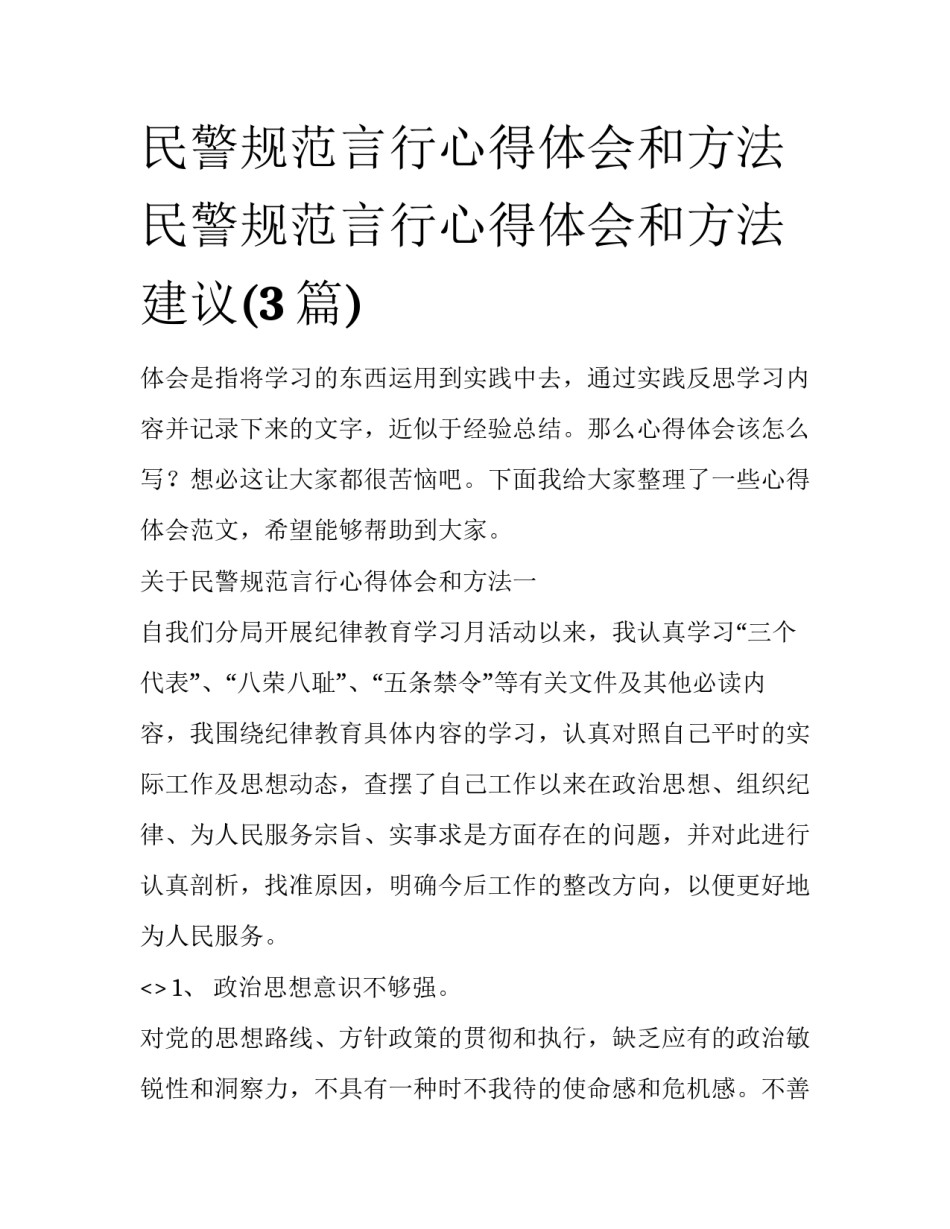 民警规范言行心得体会和方法民警规范言行心得体会和方法建议(3篇)

体会是指将学习的东西运用到实践中去，通过实践反思学习内容并记录下来的文字，近似于经验总结。那么心得体会该怎么写？想必这让大家都很苦恼吧。下面我给大家整理了一些心得体会范文，希望能够帮助到大家。

关于民警规范言行心得体会和方法一

自我们分局开展纪律教育学习月活动以来，我认真学习“三个代表”、“八荣八耻”、“五条禁令”等有关文件及其他必读内容，我围绕纪律教育具体内容的学习，认真对照自己平时的实际工作及思想动态，查摆了自己工作以来在政治思想、组织纪律、为人民服务宗旨、实事求是方面存在的问题，并对此进行认真剖析，找准原因，明确今后工作的整改方向，以便更好地为人民服务。

<> 1、 政治思想意识不够强。

对党的思想路线、方针政策的贯彻和执行，缺乏应有的政治敏锐性和洞察力，不具有一种时不我待的使命感和危机感。不善